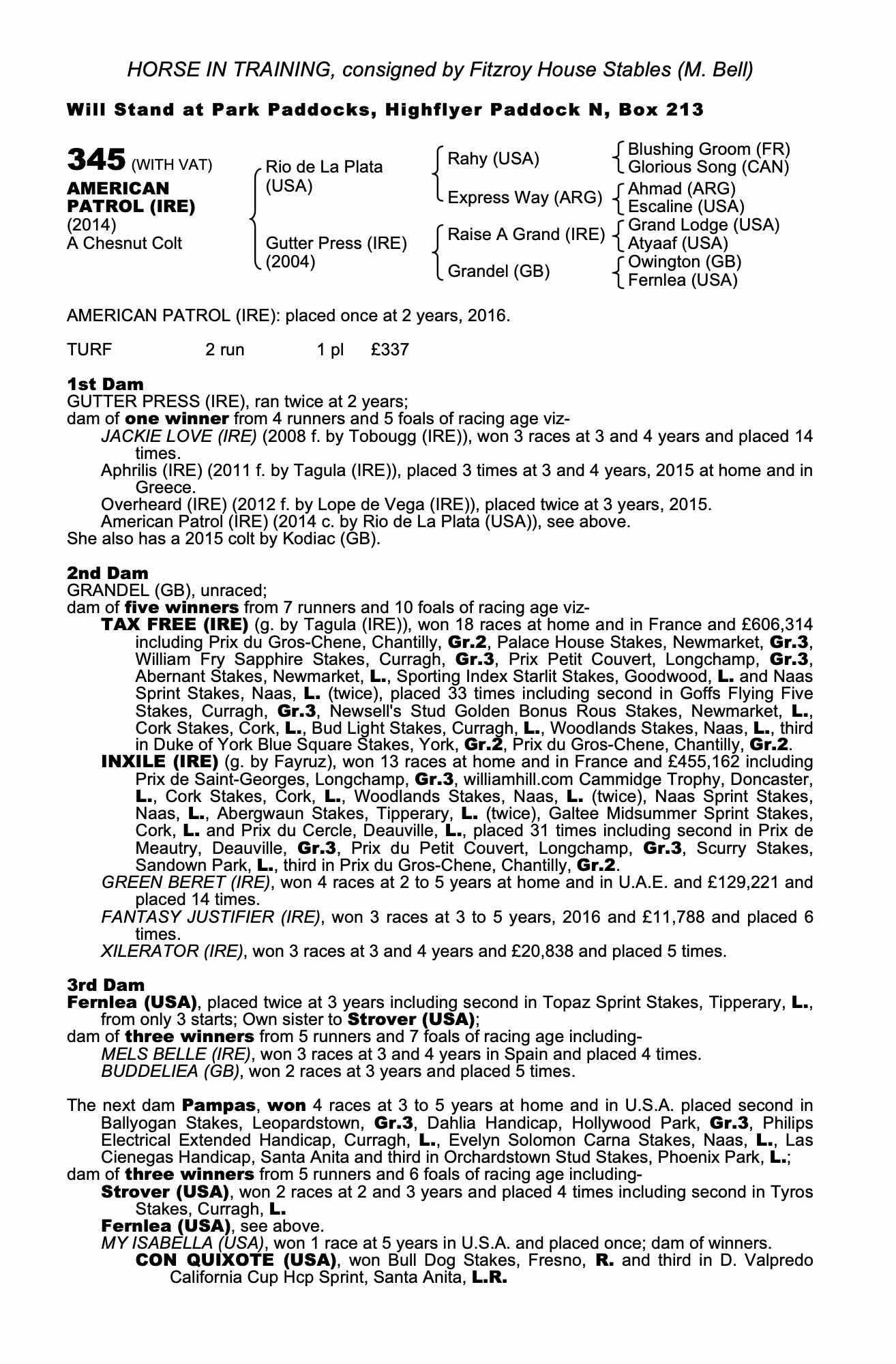 HORSE IN TRAINING, consigned by Fitzroy House Stables (M. Bell)

Will Stand at Park Paddocks, Highflyer Paddock N, Box 213

345 (WITH VAT)
AMERICAN PATROL (IRE)
(2014)
A Chesnut Colt

Rio de La Plata (USA)
Gutter Press (IRE) (2004)

Rahy (USA)
Express Way (ARG)
Raise A Grand (IRE)
Grandel (GB)

Blushing Groom (FR)
Glorious Song (CAN)
Ahmad (ARG)
Escaline (USA)
Grand Lodge (USA)
Atyaaf (USA)
Owington (GB)
Fernlea (USA)

AMERICAN PATROL (IRE): placed once at 2 years, 2016.

TURF 2 run 1 pl £337

1st Dam
GUTTER PRESS (IRE), ran twice at 2 years;
dam of one winner from 4 runners and 5 foals of racing age viz-
JACKIE LOVE (IRE) (2008 f. by Tobougg (IRE)), won 3 races at 3 and 4 years and placed 14 times.
Aphrilis (IRE) (2011 f. by Tagula (IRE)), placed 3 times at 3 and 4 years, 2015 at home and in Greece.
Overheard (IRE) (2012 f. by Lope de Vega (IRE)), placed twice at 3 years, 2015.
American Patrol (IRE) (2014 c. by Rio de La Plata (USA)), see above.
She also has a 2015 colt by Kodiac (GB).

2nd Dam
GRANDEL (GB), unraced;
dam of five winners from 7 runners and 10 foals of racing age viz-
TAX FREE (IRE) (g. by Tagula (IRE)), won 18 races at home and in France and £606,314 including Prix du Gros-Chene, Chantilly, Gr.2, Palace House Stakes, Newmarket, Gr.3, William Fry Sapphire Stakes, Curragh, Gr.3, Prix Petit Couvert, Longchamp, Gr.3, Abernant Stakes, Newmarket, L., Sporting Index Starlit Stakes, Goodwood, L. and Naas Sprint Stakes, Naas, L. (twice), placed 33 times including second in Goffs Flying Five Stakes, Curragh, Gr.3, Newsell's Stud Golden Bonus Rous Stakes, Newmarket, L., Cork Stakes, Cork, L., Bud Light Stakes, Curragh, L., Woodlands Stakes, Naas, L., third in Duke of York Blue Square Stakes, York, Gr.2, Prix du Gros-Chene, Chantilly, Gr.2.
INXILE (IRE) (g. by Fayruz), won 13 races at home and in France and £455,162 including Prix de Saint-Georges, Longchamp, Gr.3, williamhill.com Cammidge Trophy, Doncaster, L., Cork Stakes, Cork, L., Woodlands Stakes, Naas, L. (twice), Naas Sprint Stakes, Naas, L., Abergwaun Stakes, Tipperary, L. (twice), Galtee Midsummer Sprint Stakes, Cork, L. and Prix du Cercle, Deauville, L., placed 31 times including second in Prix de Meautry, Deauville, Gr.3, Prix du Petit Couvert, Longchamp, Gr.3, Scurry Stakes, Sandown Park, L., third in Prix du Gros-Chene, Chantilly, Gr.2.
GREEN BERET (IRE), won 4 races at 2 to 5 years at home and in U.A.E. and £129,221 and placed 14 times.
FANTASY JUSTIFIER (IRE), won 3 races at 3 to 5 years, 2016 and £11,788 and placed 6 times.
XILERATOR (IRE), won 3 races at 3 and 4 years and £20,838 and placed 5 times.

3rd Dam
Fernlea (USA), placed twice at 3 years including second in Topaz Sprint Stakes, Tipperary, L., from only 3 starts; Own sister to Strover (USA);
dam of three winners from 5 runners and 7 foals of racing age including-
MELS BELLE (IRE), won 3 races at 3 and 4 years in Spain and placed 4 times.
BUDDELIEA (GB), won 2 races at 3 years and placed 5 times.

The next dam Pampas, won 4 races at 3 to 5 years at home and in U.S.A. placed second in Ballyogan Stakes, Leopardstown, Gr.3, Dahlia Handicap, Hollywood Park, Gr.3, Philips Electrical Extended Handicap, Curragh, L., Evelyn Solomon Carna Stakes, Naas, L., Las Cienegas Handicap, Santa Anita and third in Orchardstown Stud Stakes, Phoenix Park, L.;
dam of three winners from 5 runners and 6 foals of racing age including-
Strover (USA), won 2 races at 2 and 3 years and placed 4 times including second in Tyros Stakes, Curragh, L.
Fernlea (USA), see above.
MY ISABELLA (USA), won 1 race at 5 years in U.S.A. and placed once; dam of winners.
CON QUIXOTE (USA), won Bull Dog Stakes, Fresno, R. and third in D. Valpredo California Cup Hcp Sprint, Santa Anita, L.R.